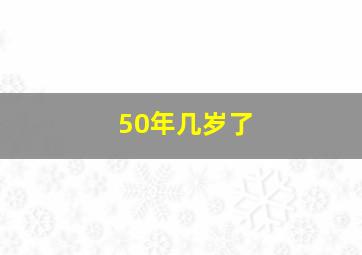 50年几岁了